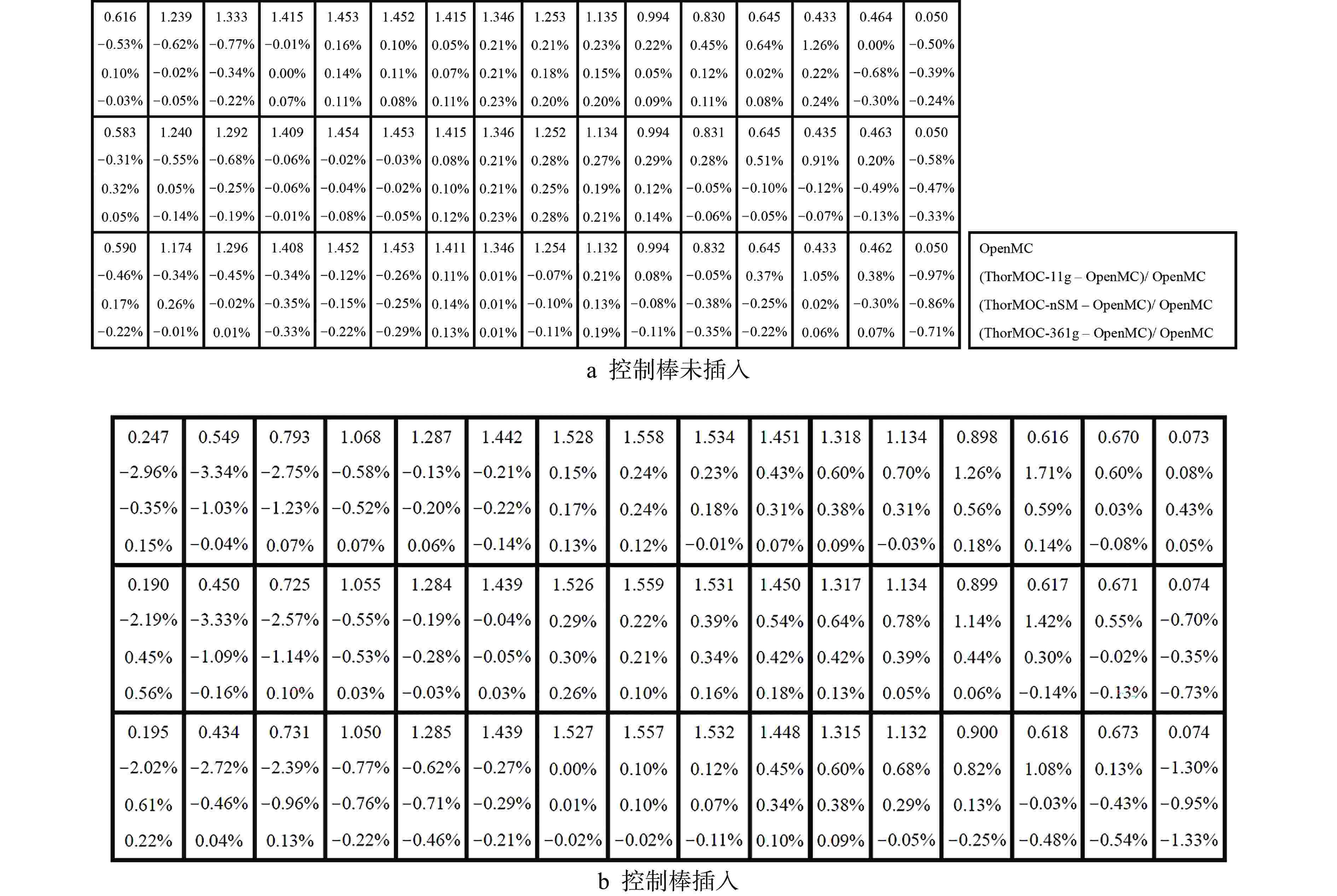 | 0.616 | 1.239 | 1.333 | 1.415 | 1.453 | 1.452 | 1.415 | 1.346 | 1.253 | 1.135 | 0.994 | 0.830 | 0.645 | 0.433 | 0.464 | 0.050 |
|---|---|---|---|---|---|---|---|---|---|---|---|---|---|---|---|
| −0.53% | −0.62% | −0.77% | −0.01% | 0.16% | 0.10% | 0.05% | 0.21% | 0.21% | 0.23% | 0.22% | 0.45% | 0.64% | 1.26% | 0.00% | −0.50% |
| 0.10% | −0.02% | −0.34% | 0.00% | 0.14% | 0.11% | 0.07% | 0.21% | 0.18% | 0.15% | 0.05% | 0.12% | 0.02% | 0.22% | −0.68% | −0.39% |
| −0.03% | −0.05% | −0.22% | 0.07% | 0.11% | 0.08% | 0.11% | 0.23% | 0.20% | 0.20% | 0.09% | 0.11% | 0.08% | 0.24% | −0.30% | −0.24% |
| 0.583 | 1.240 | 1.292 | 1.409 | 1.454 | 1.453 | 1.415 | 1.346 | 1.252 | 1.134 | 0.994 | 0.831 | 0.645 | 0.435 | 0.463 | 0.050 |
| −0.31% | −0.55% | −0.68% | −0.06% | −0.02% | −0.03% | 0.08% | 0.21% | 0.28% | 0.27% | 0.29% | 0.28% | 0.51% | 0.91% | 0.20% | −0.58% |
| 0.32% | 0.05% | −0.25% | −0.06% | −0.04% | −0.02% | 0.10% | 0.21% | 0.25% | 0.19% | 0.12% | −0.05% | −0.10% | −0.12% | −0.49% | −0.47% |
| 0.05% | −0.14% | −0.19% | −0.01% | −0.08% | −0.05% | 0.12% | 0.23% | 0.28% | 0.21% | 0.14% | −0.06% | −0.05% | −0.07% | −0.13% | −0.33% |
| 0.590 | 1.174 | 1.296 | 1.408 | 1.452 | 1.453 | 1.411 | 1.346 | 1.254 | 1.132 | 0.994 | 0.832 | 0.645 | 0.433 | 0.462 | 0.050 |
| −0.46% | −0.34% | −0.45% | −0.34% | −0.12% | −0.26% | 0.11% | 0.01% | −0.07% | 0.21% | 0.08% | −0.05% | 0.37% | 1.05% | 0.38% | −0.97% |
| 0.17% | 0.26% | −0.02% | −0.35% | −0.15% | −0.25% | 0.14% | 0.01% | −0.10% | 0.13% | −0.08% | −0.38% | −0.25% | 0.02% | −0.30% | −0.86% |
| −0.22% | −0.01% | 0.01% | −0.33% | −0.22% | −0.29% | 0.13% | 0.01% | −0.11% | 0.19% | −0.11% | −0.35% | −0.22% | 0.06% | 0.07% | −0.71% |

OpenMC
(ThorMOC-11g – OpenMC)/ OpenMC
(ThorMOC-nSM – OpenMC)/ OpenMC
(ThorMOC-361g – OpenMC)/ OpenMC

a 控制棒未插入

| 0.247 | 0.549 | 0.793 | 1.068 | 1.287 | 1.442 | 1.528 | 1.558 | 1.534 | 1.451 | 1.318 | 1.134 | 0.898 | 0.616 | 0.670 | 0.073 |
|---|---|---|---|---|---|---|---|---|---|---|---|---|---|---|---|
| −2.96% | −3.34% | −2.75% | −0.58% | −0.13% | −0.21% | 0.15% | 0.24% | 0.23% | 0.43% | 0.60% | 0.70% | 1.26% | 1.71% | 0.60% | 0.08% |
| −0.35% | −1.03% | −1.23% | −0.52% | −0.20% | −0.22% | 0.17% | 0.24% | 0.18% | 0.31% | 0.38% | 0.31% | 0.56% | 0.59% | 0.03% | 0.43% |
| 0.15% | −0.04% | 0.07% | 0.07% | 0.06% | −0.14% | 0.13% | 0.12% | −0.01% | 0.07% | 0.09% | −0.03% | 0.18% | 0.14% | −0.08% | 0.05% |
| 0.190 | 0.450 | 0.725 | 1.055 | 1.284 | 1.439 | 1.526 | 1.559 | 1.531 | 1.450 | 1.317 | 1.134 | 0.899 | 0.617 | 0.671 | 0.074 |
| −2.19% | −3.33% | −2.57% | −0.55% | −0.19% | −0.04% | 0.29% | 0.22% | 0.39% | 0.54% | 0.64% | 0.78% | 1.14% | 1.42% | 0.55% | −0.70% |
| 0.45% | −1.09% | −1.14% | −0.53% | −0.28% | −0.05% | 0.30% | 0.21% | 0.34% | 0.42% | 0.42% | 0.39% | 0.44% | 0.30% | −0.02% | −0.35% |
| 0.56% | −0.16% | 0.10% | 0.03% | −0.03% | 0.03% | 0.26% | 0.10% | 0.16% | 0.18% | 0.13% | 0.05% | 0.06% | −0.14% | −0.13% | −0.73% |
| 0.195 | 0.434 | 0.731 | 1.050 | 1.285 | 1.439 | 1.527 | 1.557 | 1.532 | 1.448 | 1.315 | 1.132 | 0.900 | 0.618 | 0.673 | 0.074 |
| −2.02% | −2.72% | −2.39% | −0.77% | −0.62% | −0.27% | 0.00% | 0.10% | 0.12% | 0.45% | 0.60% | 0.68% | 0.82% | 1.08% | 0.13% | −1.30% |
| 0.61% | −0.46% | −0.96% | −0.76% | −0.71% | −0.29% | 0.01% | 0.10% | 0.07% | 0.34% | 0.38% | 0.29% | 0.13% | −0.03% | −0.43% | −0.95% |
| 0.22% | 0.04% | 0.13% | −0.22% | −0.46% | −0.21% | −0.02% | −0.02% | −0.11% | 0.10% | 0.09% | −0.05% | −0.25% | −0.48% | −0.54% | −1.33% |

b 控制棒插入